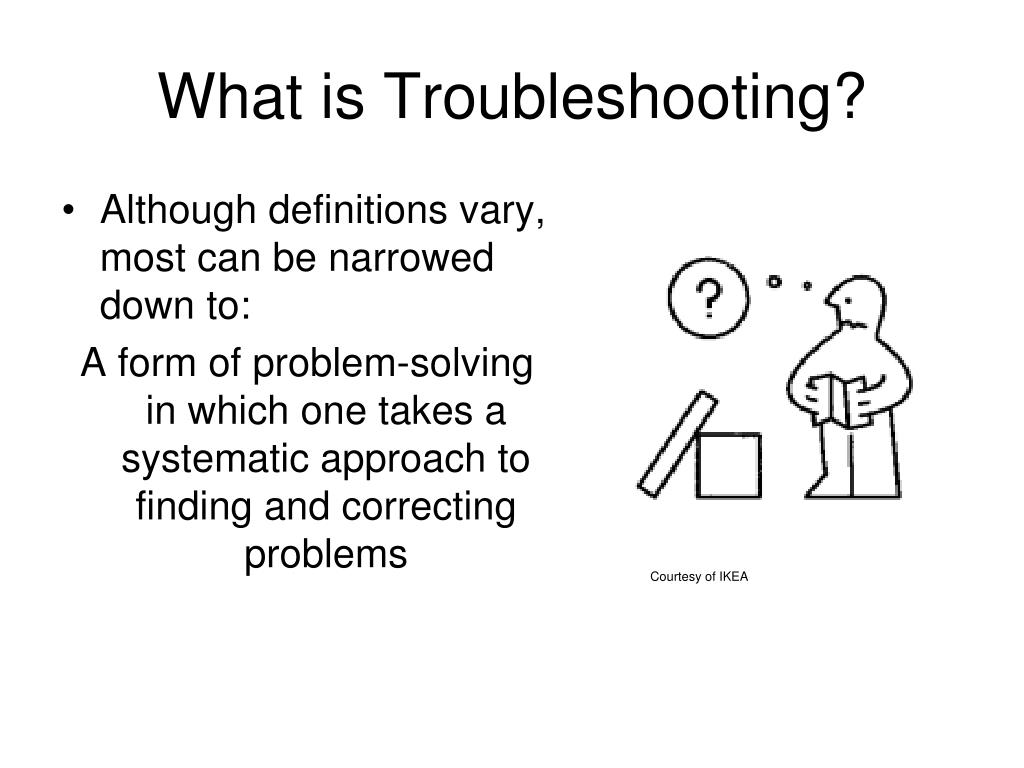 What is Troubleshooting?

• Although definitions vary, most can be narrowed down to:

A form of problem-solving in which one takes a systematic approach to finding and correcting problems

?

Courtesy of IKEA